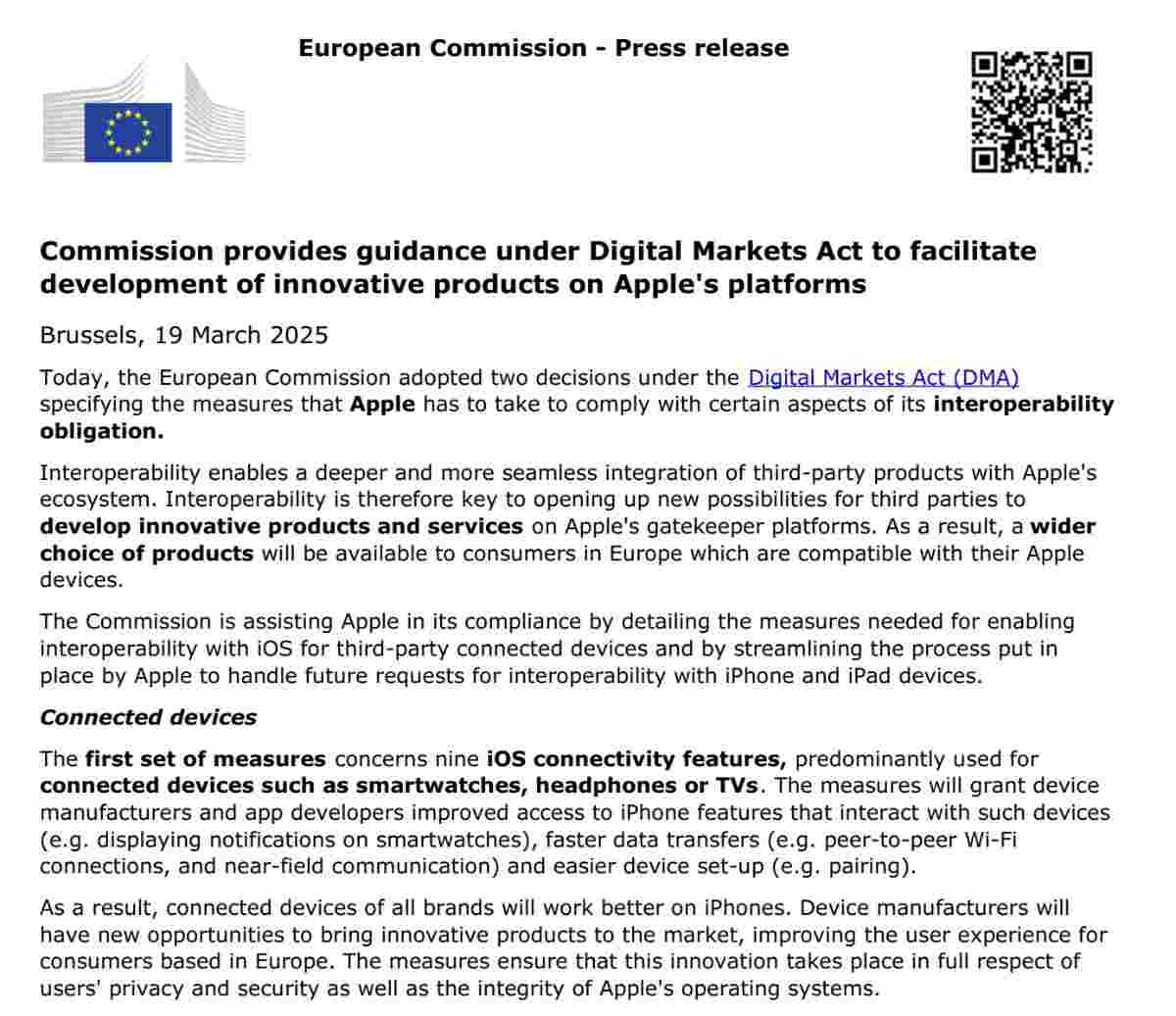 European Commission - Press release

Commission provides guidance under Digital Markets Act to facilitate development of innovative products on Apple's platforms

Brussels, 19 March 2025

Today, the European Commission adopted two decisions under the Digital Markets Act (DMA) specifying the measures that Apple has to take to comply with certain aspects of its interoperability obligation.

Interoperability enables a deeper and more seamless integration of third-party products with Apple's ecosystem. Interoperability is therefore key to opening up new possibilities for third parties to develop innovative products and services on Apple's gatekeeper platforms. As a result, a wider choice of products will be available to consumers in Europe which are compatible with their Apple devices.

The Commission is assisting Apple in its compliance by detailing the measures needed for enabling interoperability with iOS for third-party connected devices and by streamlining the process put in place by Apple to handle future requests for interoperability with iPhone and iPad devices.

Connected devices

The first set of measures concerns nine iOS connectivity features, predominantly used for connected devices such as smartwatches, headphones or TVs. The measures will grant device manufacturers and app developers improved access to iPhone features that interact with such devices (e.g. displaying notifications on smartwatches), faster data transfers (e.g. peer-to-peer Wi-Fi connections, and near-field communication) and easier device set-up (e.g. pairing).

As a result, connected devices of all brands will work better on iPhones. Device manufacturers will have new opportunities to bring innovative products to the market, improving the user experience for consumers based in Europe. The measures ensure that this innovation takes place in full respect of users' privacy and security as well as the integrity of Apple's operating systems.